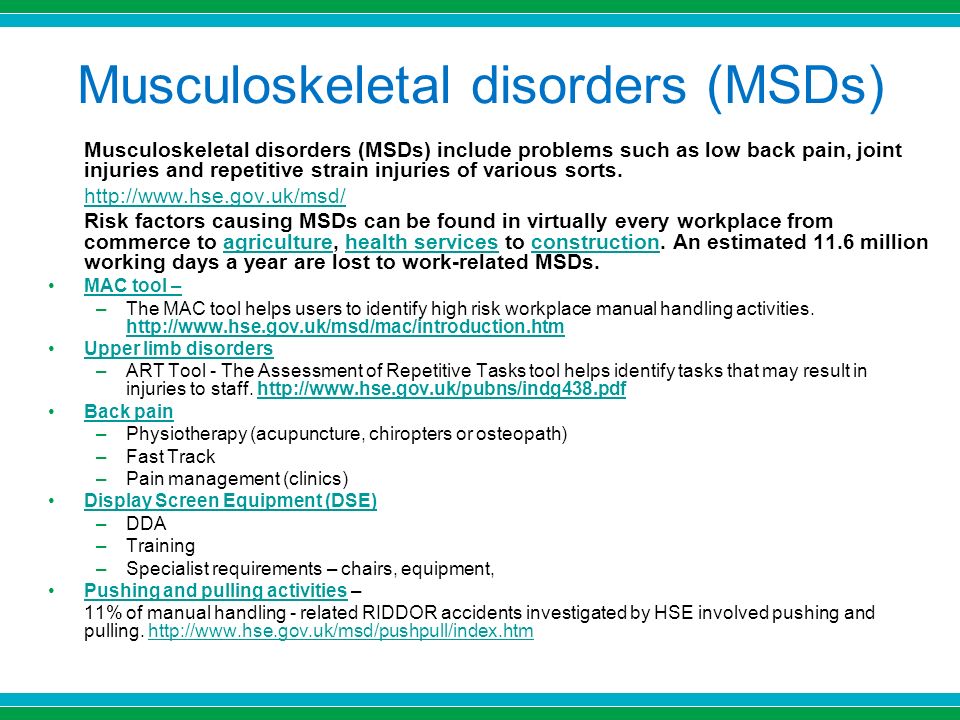 Musculoskeletal disorders (MSDs)

Musculoskeletal disorders (MSDs) include problems such as low back pain, joint injuries and repetitive strain injuries of various sorts.

http://www.hse.gov.uk/msd/

Risk factors causing MSDs can be found in virtually every workplace from commerce to agriculture, health services to construction. An estimated 11.6 million working days a year are lost to work-related MSDs.

• MAC tool –
– The MAC tool helps users to identify high risk workplace manual handling activities. http://www.hse.gov.uk/msd/mac/introduction.htm
• Upper limb disorders
– ART Tool - The Assessment of Repetitive Tasks tool helps identify tasks that may result in injuries to staff. http://www.hse.gov.uk/pubns/indg438.pdf
• Back pain
– Physiotherapy (acupuncture, chiropters or osteopath)
– Fast Track
– Pain management (clinics)
• Display Screen Equipment (DSE)
– DDA
– Training
– Specialist requirements – chairs, equipment,
• Pushing and pulling activities –
11% of manual handling - related RIDDOR accidents investigated by HSE involved pushing and pulling. http://www.hse.gov.uk/msd/pushpull/index.htm